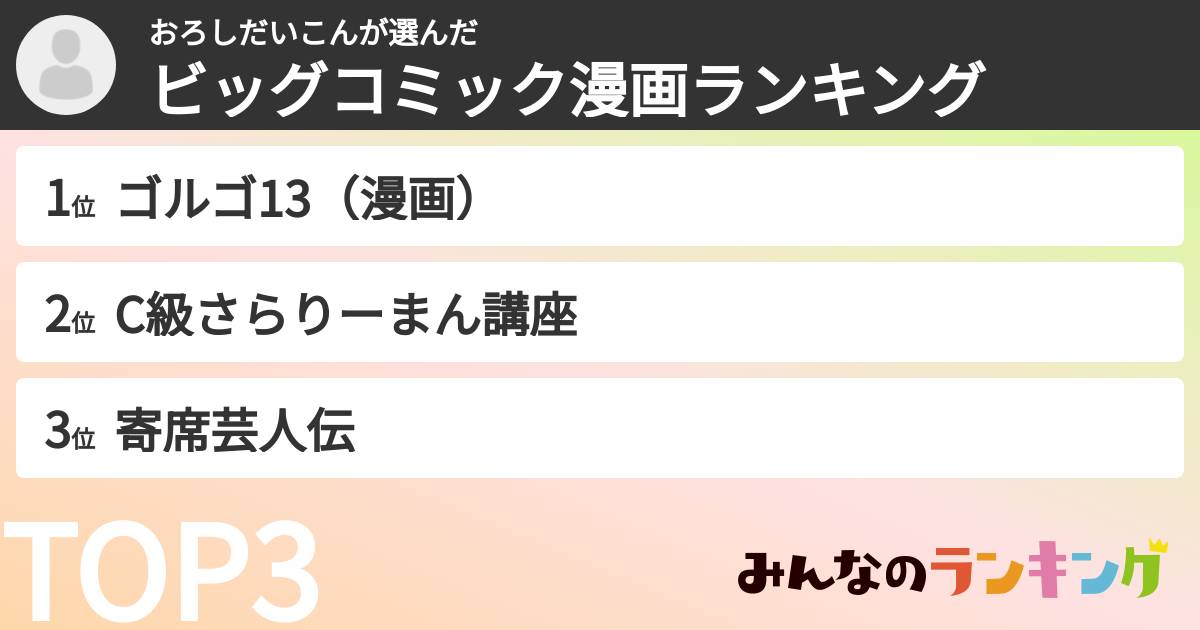 おろしだいこんが選んだ
ビッグコミック漫画ランキング

1位 ゴルゴ13（漫画）

2位 C級さらりーまん講座

3位 寄席芸人伝

TOP3

みんなのランキング